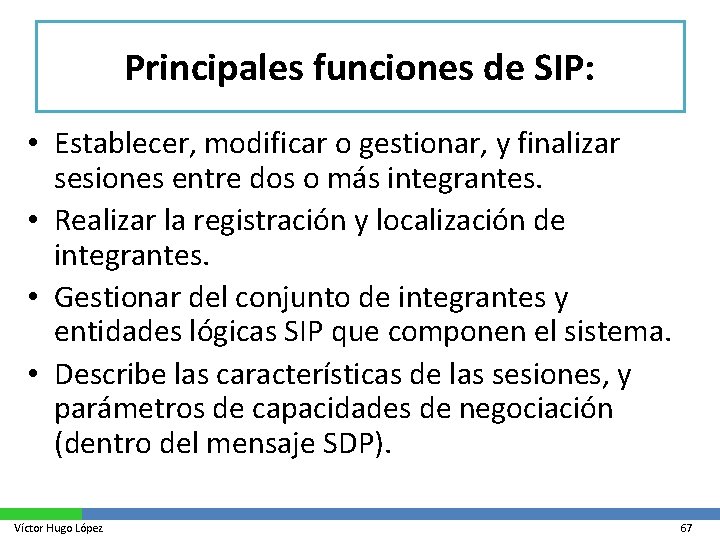 Principales funciones de SIP:

• Establecer, modificar o gestionar, y finalizar sesiones entre dos o más integrantes.
• Realizar la registración y localización de integrantes.
• Gestionar del conjunto de integrantes y entidades lógicas SIP que componen el sistema.
• Describe las características de las sesiones, y parámetros de capacidades de negociación (dentro del mensaje SDP).

Víctor Hugo López

67